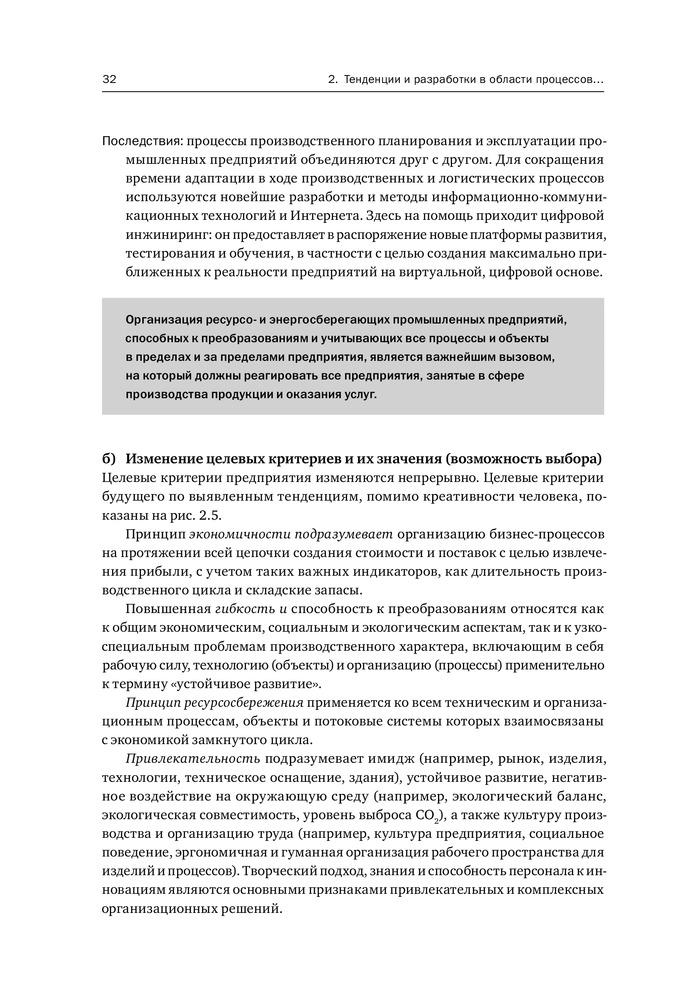 32

2. Тенденции и разработки в области процессов...

Последствия: процессы производственного планирования и эксплуатации промышленных предприятий объединяются друг с другом. Для сокращения времени адаптации в ходе производственных и логистических процессов используются новейшие разработки и методы информационно-коммуникационных технологий и Интернета. Здесь на помощь приходит цифровой инжиниринг: он предоставляет в распоряжение новые платформы развития, тестирования и обучения, в частности с целью создания максимально приближенных к реальности предприятий на виртуальной, цифровой основе.

Организация ресурсо- и энергосберегающих промышленных предприятий, способных к преобразованиям и учитывающих все процессы и объекты в пределах и за пределами предприятия, является важнейшим вызовом, на который должны реагировать все предприятия, занятые в сфере производства продукции и оказания услуг.

б) Изменение целевых критериев и их значения (возможность выбора)
Целевые критерии предприятия изменяются непрерывно. Целевые критерии будущего по выявленным тенденциям, помимо креативности человека, показаны на рис. 2.5.

Принцип экономичности подразумевает организацию бизнес-процессов на протяжении всей цепочки создания стоимости и поставок с целью извлечения прибыли, с учетом таких важных индикаторов, как длительность производственного цикла и складские запасы.

Повышенная гибкость и способность к преобразованиям относятся как к общим экономическим, социальным и экологическим аспектам, так и к узкоспециальным проблемам производственного характера, включающим в себя рабочую силу, технологию (объекты) и организацию (процессы) применительно к термину «устойчивое развитие».

Принцип ресурсосбережения применяется ко всем техническим и организационным процессам, объекты и потоковые системы которых взаимосвязаны с экономикой замкнутого цикла.

Привлекательность подразумевает имидж (например, рынок, изделия, технологии, техническое оснащение, здания), устойчивое развитие, негативное воздействие на окружающую среду (например, экологический баланс, экологическая совместимость, уровень выброса $CO_2$), а также культуру производства и организацию труда (например, культура предприятия, социальное поведение, эргономичная и гуманная организация рабочего пространства для изделий и процессов). Творческий подход, знания и способность персонала к инновациям являются основными признаками привлекательных и комплексных организационных решений.